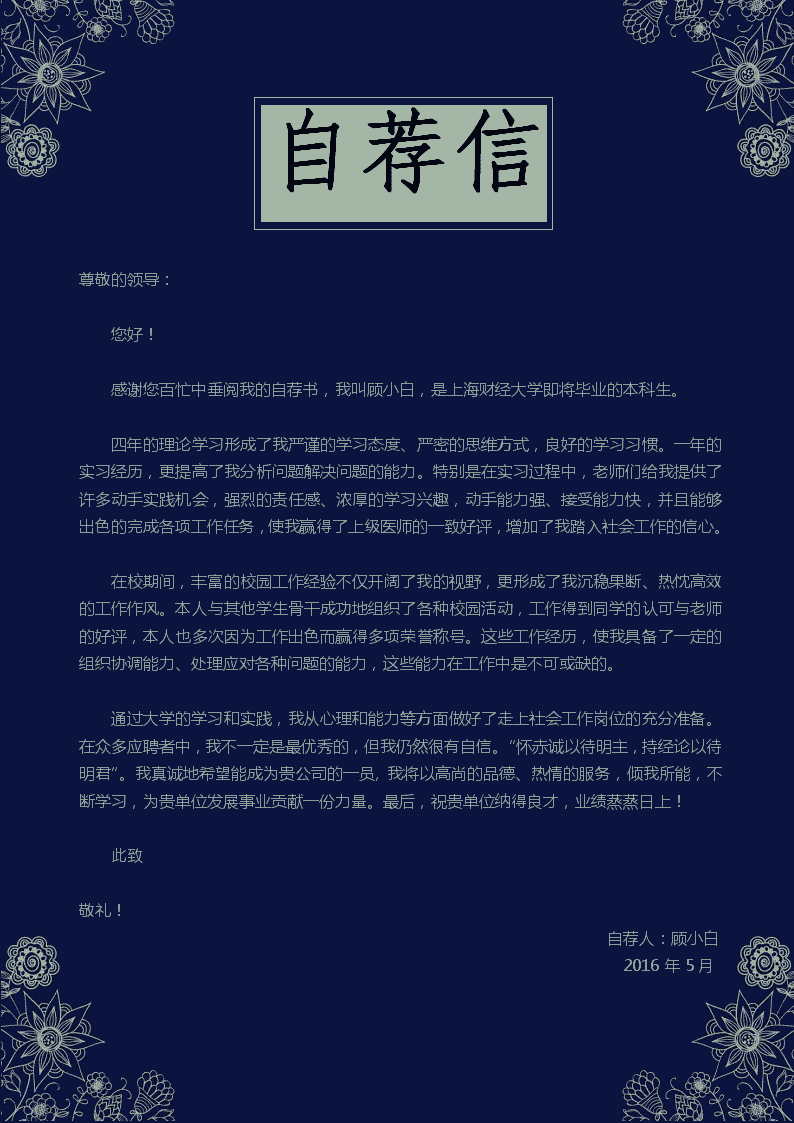 自荐信

尊敬的领导：

您好！

感谢您百忙中垂阅我的自荐书，我叫顾小白，是上海财经大学即将毕业的本科生。

四年的理论学习形成了我严谨的学习态度、严密的思维方式，良好的学习习惯。一年的实习经历，更提高了我分析问题解决问题的能力。特别是在实习过程中，老师们给我提供了许多动手实践机会，强烈的责任感、浓厚的学习兴趣，动手能力强、接受能力快，并且能够出色的完成各项工作任务，使我赢得了上级医师的一致好评，增加了我踏入社会工作的信心。

在校期间，丰富的校园工作经验不仅开阔了我的视野，更形成了我沉稳果断、热忱高效的工作作风。本人与其他学生骨干成功地组织了各种校园活动，工作得到同学的认可与老师的好评，本人也多次因为工作出色而赢得多项荣誉称号。这些工作经历，使我具备了一定的组织协调能力、处理应对各种问题的能力，这些能力在工作中是不可或缺的。

通过大学的学习和实践，我从心理和能力等方面做好了走上社会工作岗位的充分准备。在众多应聘者中，我不一定是最优秀的，但我仍然很有自信。"怀赤诚以待明主，持经论以待明君"。我真诚地希望能成为贵公司的一员，我将以高尚的品德、热情的服务，倾我所能，不断学习，为贵单位发展事业贡献一份力量。最后，祝贵单位纳得良才，业绩蒸蒸日上！

此致

敬礼！

自荐人：顾小白
2016 年 5 月